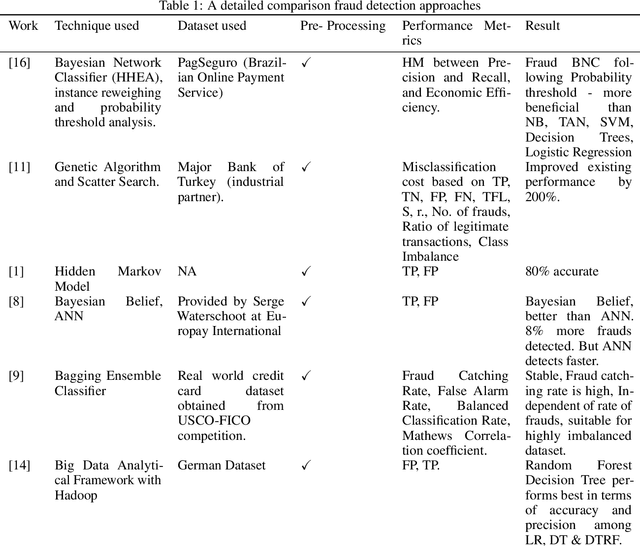 Table 1: A detailed comparison fraud detection approaches

| Work | Technique used | Dataset used | Pre- Processing | Performance Metrics | Result |
|---|---|---|---|---|---|
| [16] | Bayesian Network Classifier (HHEA), instance reweighing and probability threshold analysis. | PagSeguro (Brazilian Online Payment Service) | ✓ | HM between Precision and Recall, and Economic Efficiency. | Fraud BNC following Probability threshold - more beneficial than NB, TAN, SVM, Decision Trees, Logistic Regression |
| [11] | Genetic Algorithm and Scatter Search. | Major Bank of Turkey (industrial partner). | ✓ | Misclassification cost based on TP, TN, FP, FN, TFL, S, r., No. of frauds, Ratio of legitimate transactions, Class Imbalance | Improved existing performance by 200%. |
| [1] | Hidden Markov Model | NA | ✓ | TP, FP | 80% accurate |
| [8] | Bayesian Belief, ANN | Provided by Serge Waterschoot at Europay International | ✓ | TP, FP | Bayesian Belief, better than ANN. 8% more frauds detected. But ANN detects faster. |
| [9] | Bagging Ensemble Classifier | Real world credit card dataset obtained from USCO-FICO competition. | ✓ | Fraud Catching Rate, False Alarm Rate, Balanced Classification Rate, Mathews Correlation coefficient. | Stable, Fraud catching rate is high, Independent of rate of frauds, suitable for highly imbalanced dataset. |
| [14] | Big Data Analytical Framework with Hadoop | German Dataset | ✓ | FP, TP. | Random Forest Decision Tree performs best in terms of accuracy and precision among LR, DT & DTRF. |